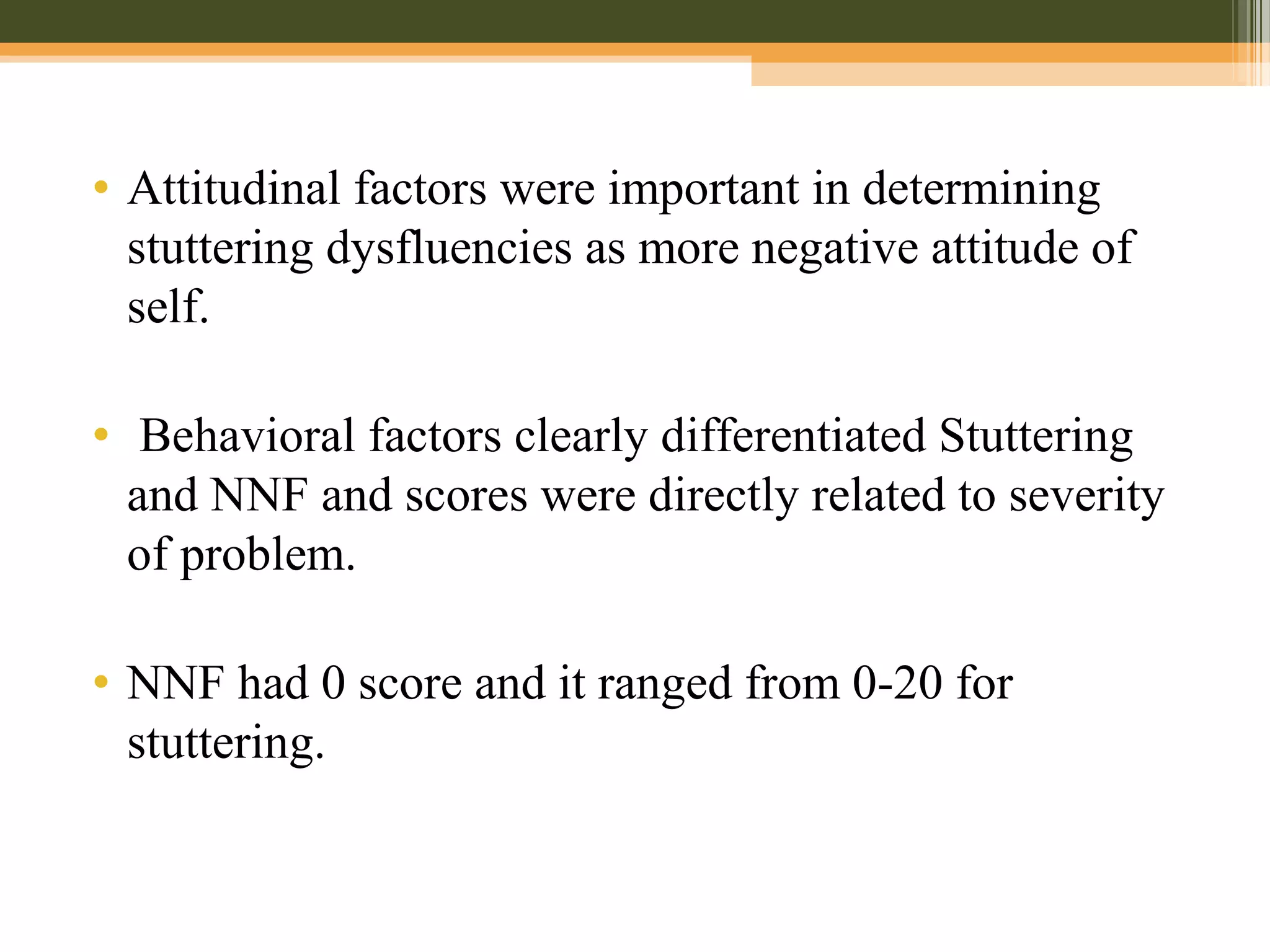 • Attitudinal factors were important in determining stuttering dysfluencies as more negative attitude of self.

• Behavioral factors clearly differentiated Stuttering and NNF and scores were directly related to severity of problem.

• NNF had 0 score and it ranged from 0-20 for stuttering.